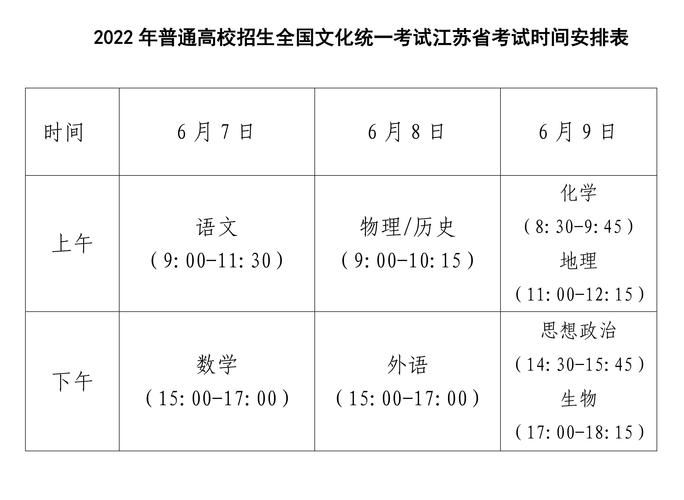 2022年普通高校招生全国文化统一考试江苏省考试时间安排表

| 时间 | 6月7日 | 6月8日 | 6月9日 |
|---|---|---|---|
| 上午 | 语文（9:00-11:30） | 物理/历史（9:00-10:15） | 化学（8:30-9:45）地理（11:00-12:15） |
| 下午 | 数学（15:00-17:00） | 外语（15:00-17:00） | 思想政治（14:30-15:45）生物（17:00-18:15） |